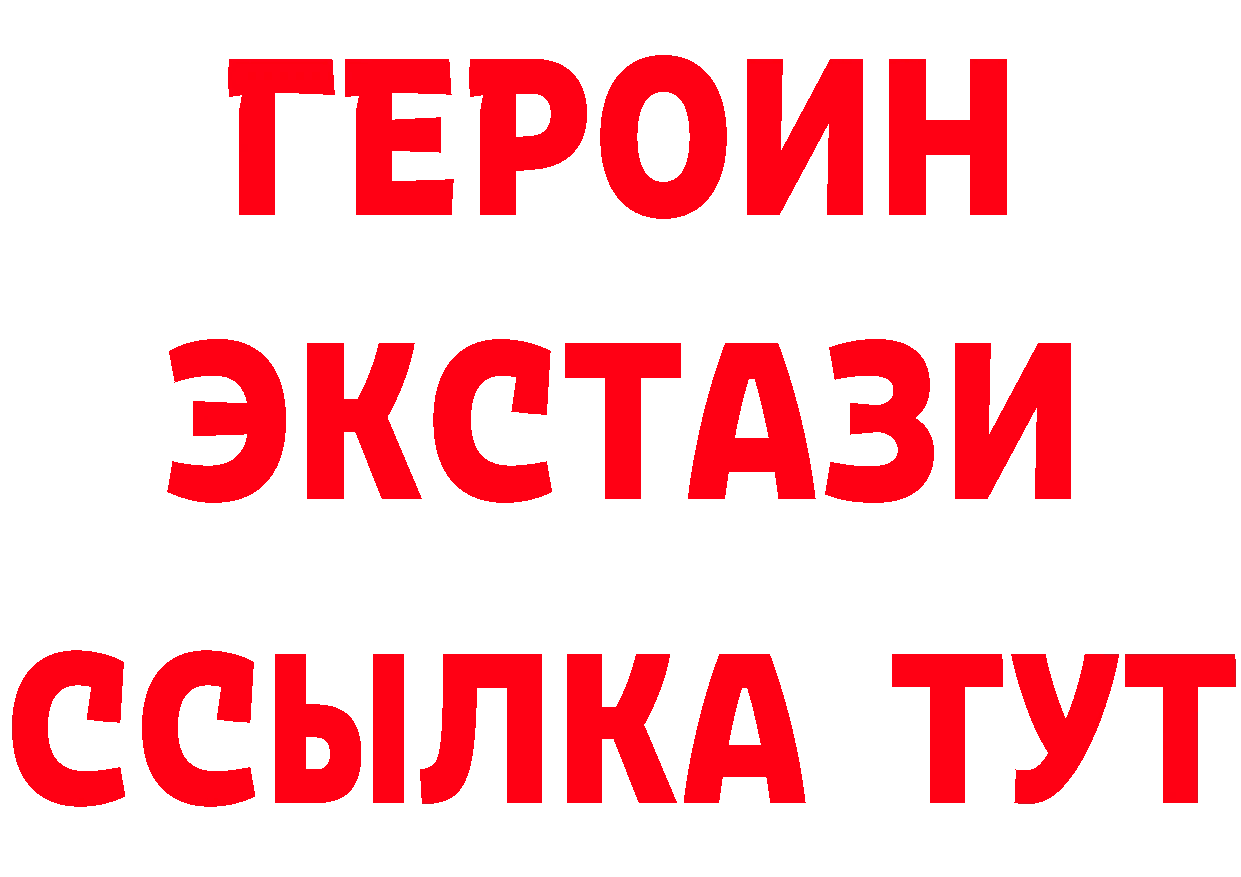 ГЕРОИН ЭКСТАЗИ ССЫЛКА ТУТ